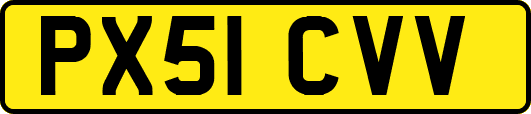 PX51 CVV